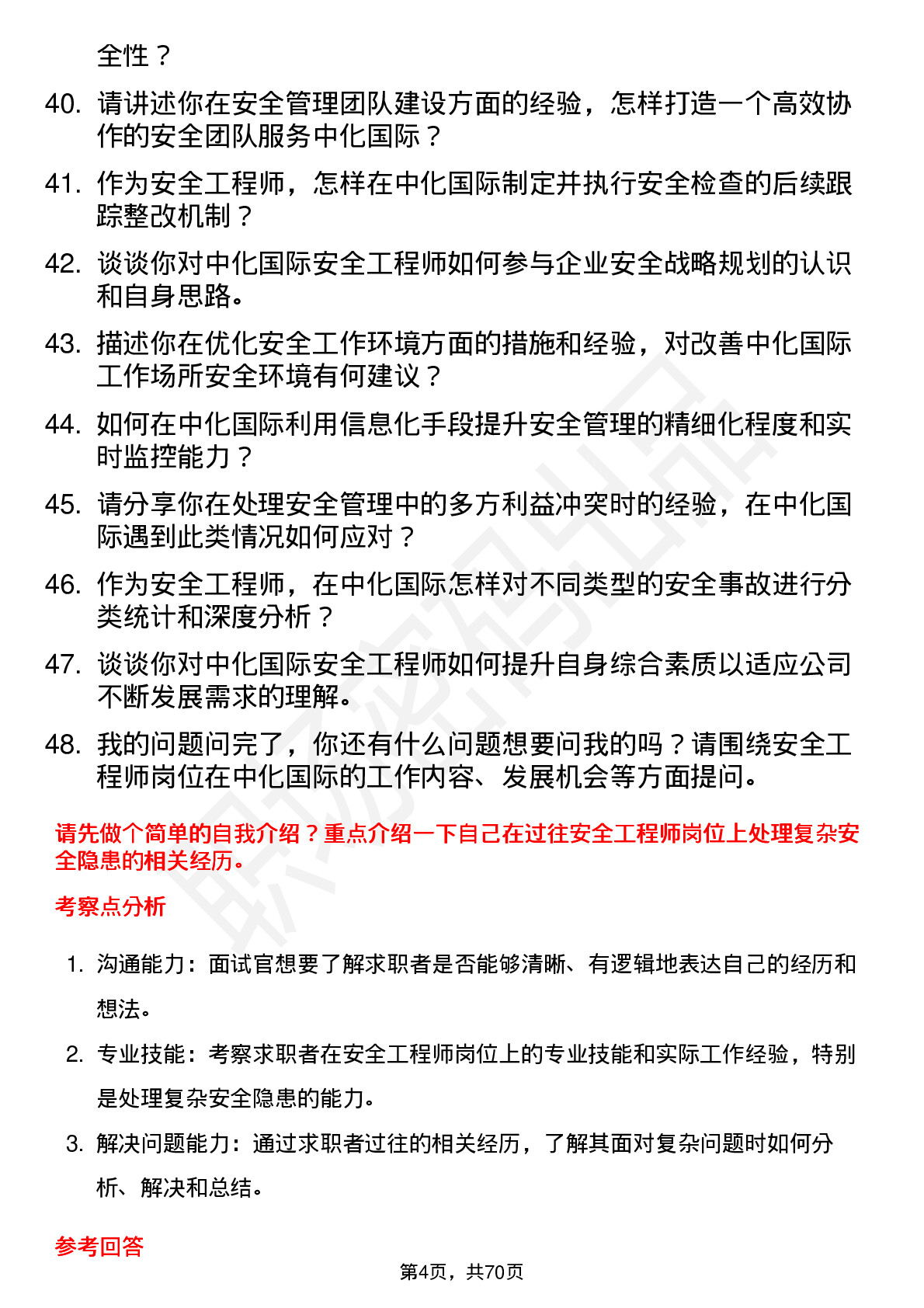 全性？

40. 请讲述你在安全管理团队建设方面的经验，怎样打造一个高效协作的安全团队服务中化国际？

41. 作为安全工程师，怎样在中化国际制定并执行安全检查的后续跟踪整改机制？

42. 谈谈你对中化国际安全工程师如何参与企业安全战略规划的认识和自身思路。

43. 描述你在优化安全工作环境方面的措施和经验，对改善中化国际工作场所安全环境有何建议？

44. 如何在中化国际利用信息化手段提升安全管理的精细化程度和实时监控能力？

45. 请分享你在处理安全管理中的多方利益冲突时的经验，在中化国际遇到此类情况如何应对？

46. 作为安全工程师，在中化国际怎样对不同类型的安全事故进行分类统计和深度分析？

47. 谈谈你对中化国际安全工程师如何提升自身综合素质以适应公司不断发展需求的理解。

48. 我的问题问完了，你还有什么问题想要问我的吗？请围绕安全工程师岗位在中化国际的工作内容、发展机会等方面提问。

请先做个简单的自我介绍？重点介绍一下自己在过往安全工程师岗位上处理复杂安全隐患的相关经历。

考察点分析

1. 沟通能力：面试官想要了解求职者是否能够清晰、有逻辑地表达自己的经历和想法。

2. 专业技能：考察求职者在安全工程师岗位上的专业技能和实际工作经验，特别是处理复杂安全隐患的能力。

3. 解决问题能力：通过求职者过往的相关经历，了解其面对复杂问题时如何分析、解决和总结。

参考回答

第4页，共70页